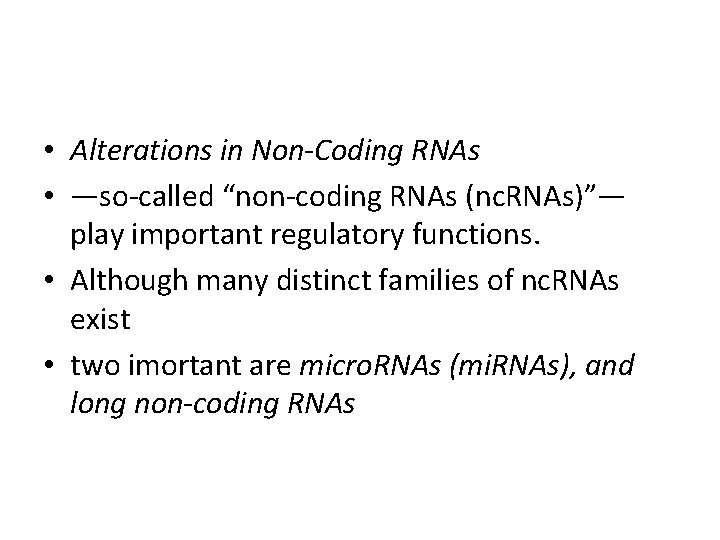 • Alterations in Non-Coding RNAs
• —so-called “non-coding RNAs (ncRNAs)”— play important regulatory functions.
• Although many distinct families of ncRNAs exist
• two imortant are microRNAs (miRNAs), and long non-coding RNAs